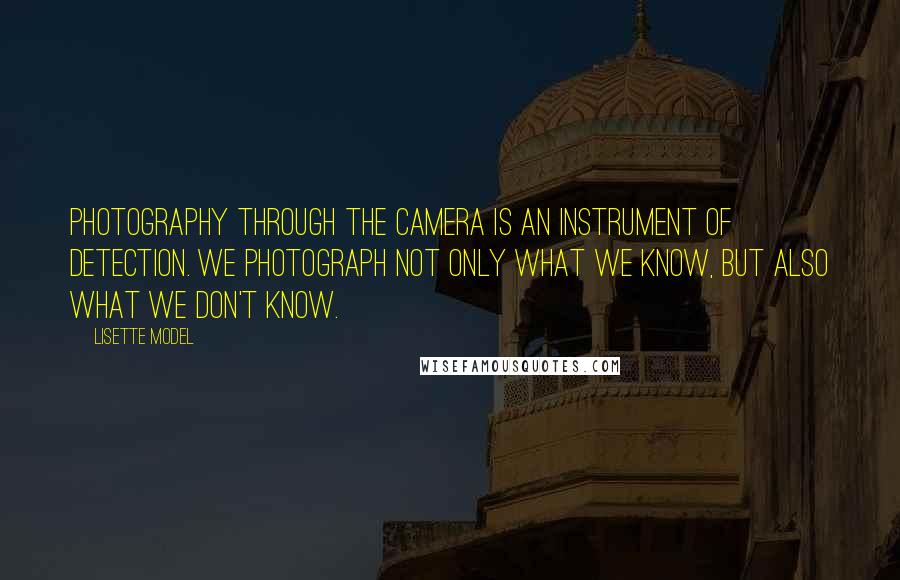 PHOTOGRAPHY THROUGH THE CAMERA IS AN INSTRUMENT OF DETECTION. WE PHOTOGRAPH NOT ONLY WHAT WE KNOW, BUT ALSO WHAT WE DON'T KNOW.

LISETTE MODEL

WISEFAMOUSQUOTES.COM